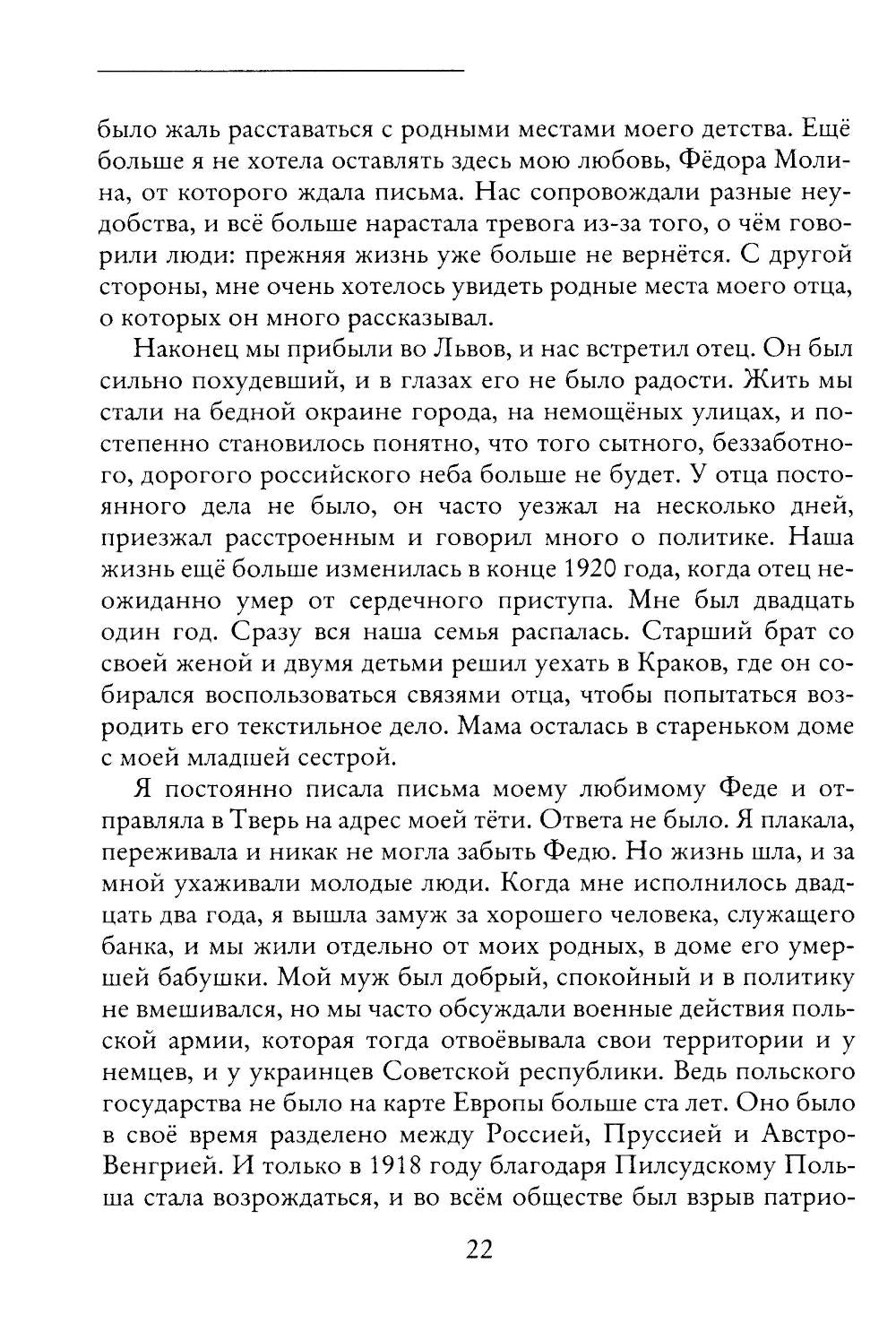 было жаль расставаться с родными местами моего детства. Ещё больше я не хотела оставлять здесь мою любовь, Фёдора Молина, от которого ждала письма. Нас сопровождали разные неудобства, и всё больше нарастала тревога из-за того, о чём говорили люди: прежняя жизнь уже больше не вернётся. С другой стороны, мне очень хотелось увидеть родные места моего отца, о которых он много рассказывал.

Наконец мы прибыли во Львов, и нас встретил отец. Он был сильно похудевший, и в глазах его не было радости. Жить мы стали на бедной окраине города, на немощёных улицах, и постепенно становилось понятно, что того сытного, беззаботного, дорогого российского неба больше не будет. У отца постоянного дела не было, он часто уезжал на несколько дней, приезжал расстроенным и говорил много о политике. Наша жизнь ещё больше изменилась в конце 1920 года, когда отец неожиданно умер от сердечного приступа. Мне был двадцать один год. Сразу вся наша семья распалась. Старший брат со своей женой и двумя детьми решил уехать в Краков, где он собирался воспользоваться связями отца, чтобы попытаться возродить его текстильное дело. Мама осталась в стареньком доме с моей младшей сестрой.

Я постоянно писала письма моему любимому Феде и отправляла в Тверь на адрес моей тёти. Ответа не было. Я плакала, переживала и никак не могла забыть Федю. Но жизнь шла, и за мной ухаживали молодые люди. Когда мне исполнилось двадцать два года, я вышла замуж за хорошего человека, служащего банка, и мы жили отдельно от моих родных, в доме его умершей бабушки. Мой муж был добрый, спокойный и в политику не вмешивался, но мы часто обсуждали военные действия польской армии, которая тогда отвоёвывала свои территории и у немцев, и у украинцев Советской республики. Ведь польского государства не было на карте Европы больше ста лет. Оно было в своё время разделено между Россией, Пруссией и Австро-Венгрией. И только в 1918 году благодаря Пилсудскому Польша стала возрождаться, и во всём обществе был взрыв патрио-

22